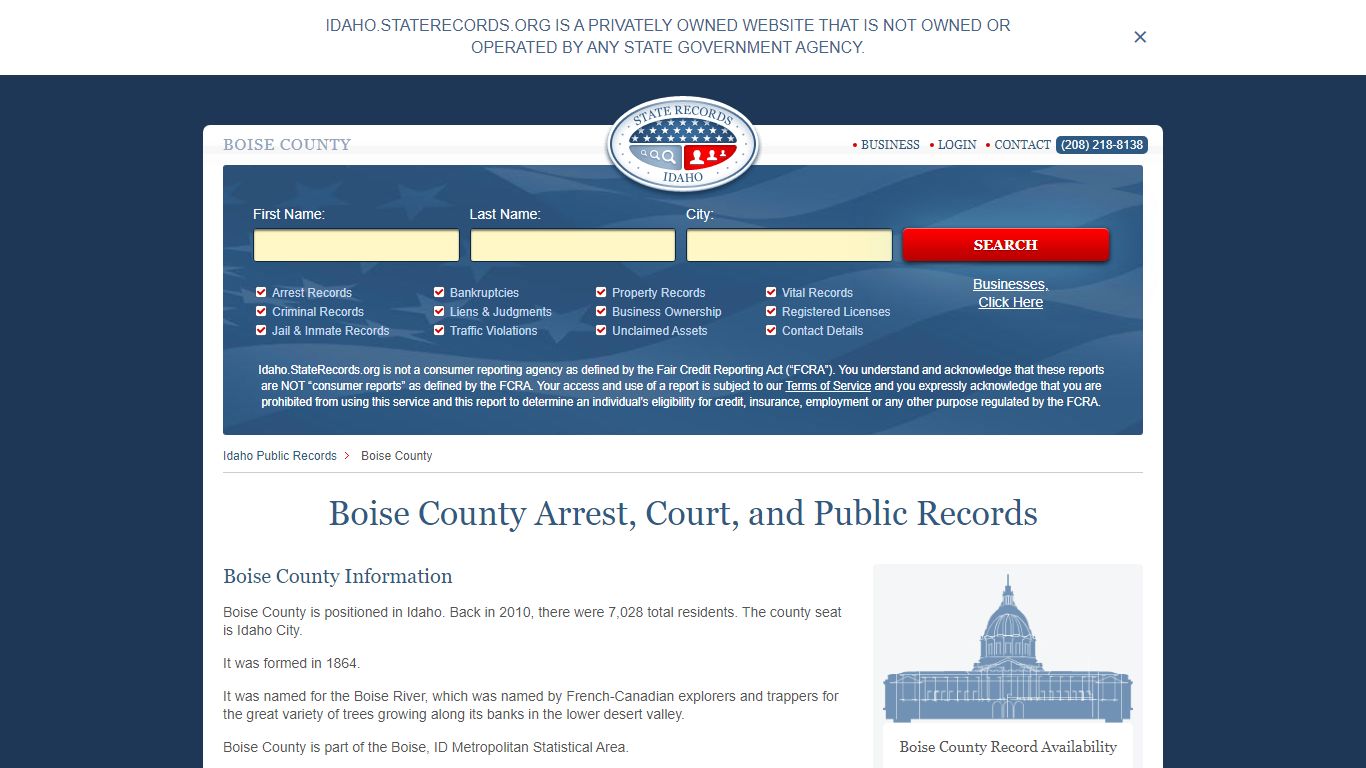 IDAHO.STATERECORDS.ORG IS A PRIVATELY OWNED WEBSITE THAT IS NOT OWNED OR OPERATED BY ANY STATE GOVERNMENT AGENCY.

×

BOISE COUNTY

STATE RECORDS IDAHO

• BUSINESS • LOGIN • CONTACT (208) 218-8138

First Name: Last Name: City:

SEARCH

Arrest Records
Criminal Records
Jail & Inmate Records
Bankruptcies
Liens & Judgments
Traffic Violations
Property Records
Business Ownership
Unclaimed Assets
Vital Records
Registered Licenses
Contact Details

Businesses, Click Here

Idaho.StateRecords.org is not a consumer reporting agency as defined by the Fair Credit Reporting Act ("FCRA"). You understand and acknowledge that these reports are NOT "consumer reports" as defined by the FCRA. Your access and use of a report is subject to our Terms of Service and you expressly acknowledge that you are prohibited from using this service and this report to determine an individual's eligibility for credit, insurance, employment or any other purpose regulated by the FCRA.

Idaho Public Records > Boise County

Boise County Arrest, Court, and Public Records

Boise County Information

Boise County is positioned in Idaho. Back in 2010, there were 7,028 total residents. The county seat is Idaho City.

It was formed in 1864.

It was named for the Boise River, which was named by French-Canadian explorers and trappers for the great variety of trees growing along its banks in the lower desert valley.

Boise County is part of the Boise, ID Metropolitan Statistical Area.

Boise County Record Availability